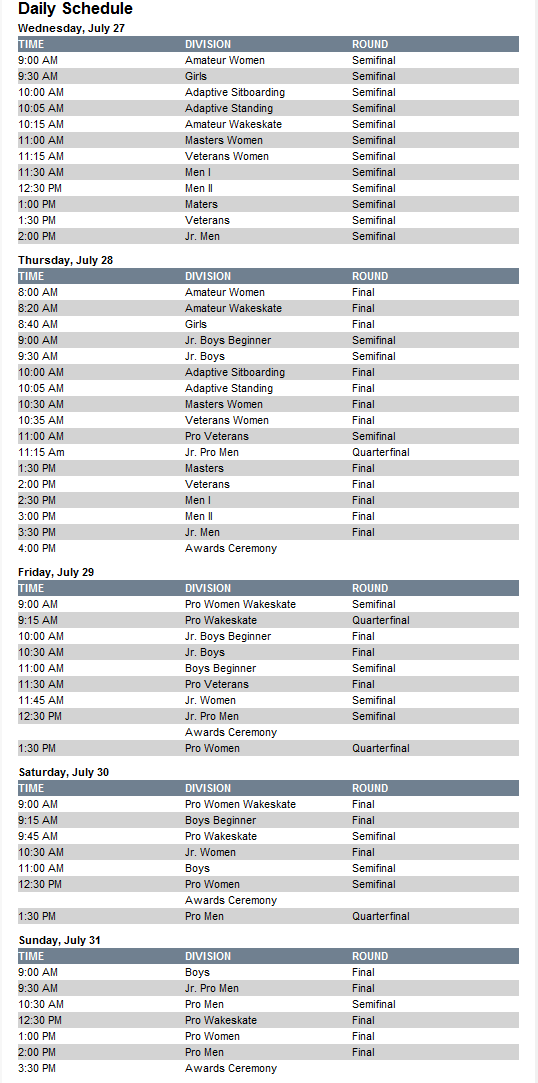 Daily Schedule

Wednesday, July 27

| TIME | DIVISION | ROUND |
|---|---|---|
| 9:00 AM | Amateur Women | Semifinal |
| 9:30 AM | Girls | Semifinal |
| 10:00 AM | Adaptive Sitboarding | Semifinal |
| 10:05 AM | Adaptive Standing | Semifinal |
| 10:15 AM | Amateur Wakeskate | Semifinal |
| 11:00 AM | Masters Women | Semifinal |
| 11:15 AM | Veterans Women | Semifinal |
| 11:30 AM | Men I | Semifinal |
| 12:30 PM | Men II | Semifinal |
| 1:00 PM | Maters | Semifinal |
| 1:30 PM | Veterans | Semifinal |
| 2:00 PM | Jr. Men | Semifinal |

Thursday, July 28

| TIME | DIVISION | ROUND |
|---|---|---|
| 8:00 AM | Amateur Women | Final |
| 8:20 AM | Amateur Wakeskate | Final |
| 8:40 AM | Girls | Final |
| 9:00 AM | Jr. Boys Beginner | Semifinal |
| 9:30 AM | Jr. Boys | Semifinal |
| 10:00 AM | Adaptive Sitboarding | Final |
| 10:05 AM | Adaptive Standing | Final |
| 10:30 AM | Masters Women | Final |
| 10:35 AM | Veterans Women | Final |
| 11:00 AM | Pro Veterans | Semifinal |
| 11:15 Am | Jr. Pro Men | Quarterfinal |
| 1:30 PM | Masters | Final |
| 2:00 PM | Veterans | Final |
| 2:30 PM | Men I | Final |
| 3:00 PM | Men II | Final |
| 3:30 PM | Jr. Men | Final |
| 4:00 PM | Awards Ceremony | |

Friday, July 29

| TIME | DIVISION | ROUND |
|---|---|---|
| 9:00 AM | Pro Women Wakeskate | Semifinal |
| 9:15 AM | Pro Wakeskate | Quarterfinal |
| 10:00 AM | Jr. Boys Beginner | Final |
| 10:30 AM | Jr. Boys | Final |
| 11:00 AM | Boys Beginner | Semifinal |
| 11:30 AM | Pro Veterans | Final |
| 11:45 AM | Jr. Women | Semifinal |
| 12:30 PM | Jr. Pro Men | Semifinal |
| | Awards Ceremony | |
| 1:30 PM | Pro Women | Quarterfinal |

Saturday, July 30

| TIME | DIVISION | ROUND |
|---|---|---|
| 9:00 AM | Pro Women Wakeskate | Final |
| 9:15 AM | Boys Beginner | Final |
| 9:45 AM | Pro Wakeskate | Semifinal |
| 10:30 AM | Jr. Women | Final |
| 11:00 AM | Boys | Semifinal |
| 12:30 PM | Pro Women | Semifinal |
| | Awards Ceremony | |
| 1:30 PM | Pro Men | Quarterfinal |

Sunday, July 31

| TIME | DIVISION | ROUND |
|---|---|---|
| 9:00 AM | Boys | Final |
| 9:30 AM | Jr. Pro Men | Final |
| 10:30 AM | Pro Men | Semifinal |
| 12:30 PM | Pro Wakeskate | Final |
| 1:00 PM | Pro Women | Final |
| 2:00 PM | Pro Men | Final |
| 3:30 PM | Awards Ceremony | |